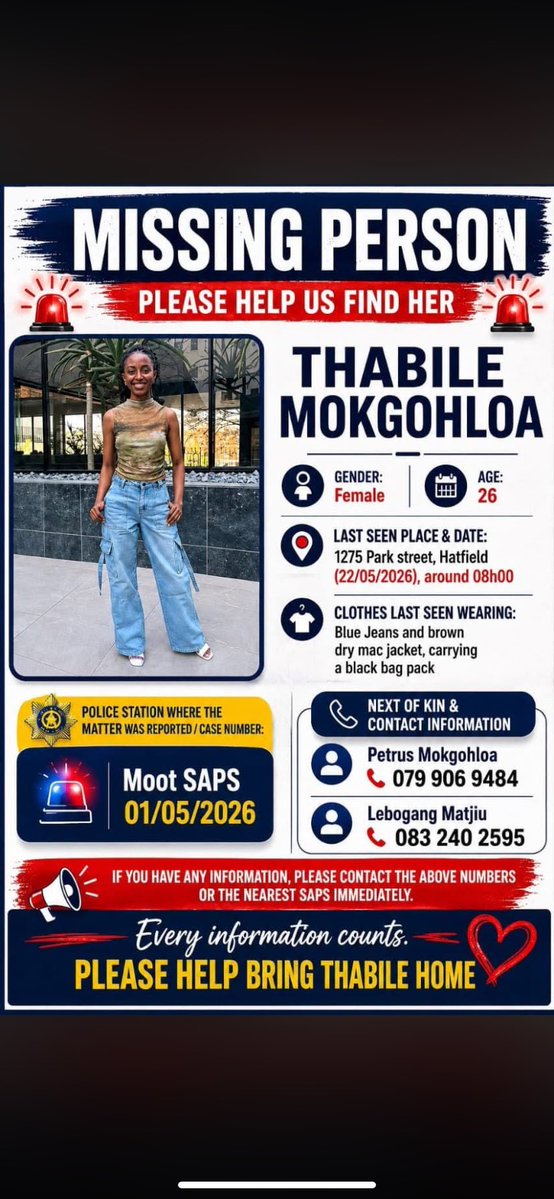 MISSING PERSON

PLEASE HELP US FIND HER

THABILE MOKGOHLOA

GENDER: Female

AGE: 26

LAST SEEN PLACE & DATE: 1275 Park street, Hatfield (22/05/2026), around 08h00

CLOTHES LAST SEEN WEARING: Blue Jeans and brown dry mac jacket, carrying a black bag pack

POLICE STATION WHERE THE MATTER WAS REPORTED / CASE NUMBER:

Moot SAPS
01/05/2026

NEXT OF KIN & CONTACT INFORMATION

Petrus Mokgohloa
079 906 9484

Lebogang Matjiu
083 240 2595

IF YOU HAVE ANY INFORMATION, PLEASE CONTACT THE ABOVE NUMBERS OR THE NEAREST SAPS IMMEDIATELY.

Every information counts.

PLEASE HELP BRING THABILE HOME